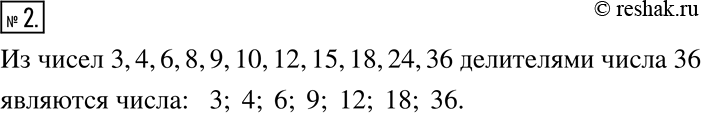 № 2.

© reshak.ru

Из чисел 3, 4, 6, 8, 9, 10, 12, 15, 18, 24, 36 делителями числа 36 являются числа: 3; 4; 6; 9; 12; 18; 36.